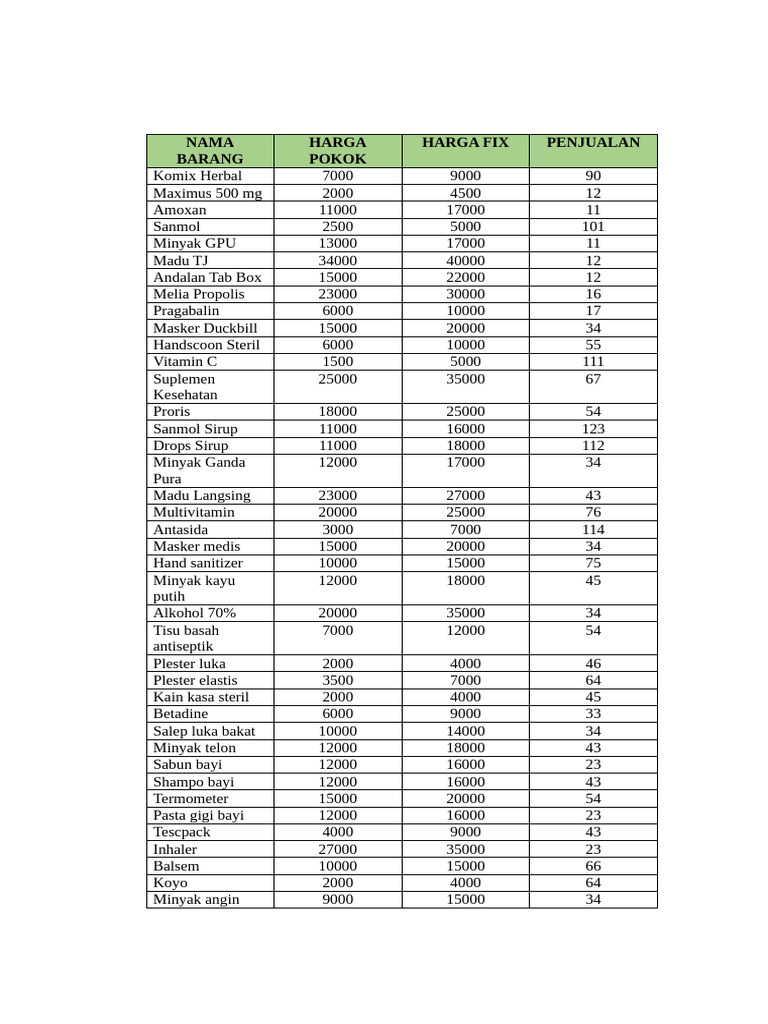 | NAMA BARANG | HARGA POKOK | HARGA FIX | PENJUALAN |
|---|---|---|---|
| Komix Herbal | 7000 | 9000 | 90 |
| Maximus 500 mg | 2000 | 4500 | 12 |
| Amoxan | 11000 | 17000 | 11 |
| Sanmol | 2500 | 5000 | 101 |
| Minyak GPU | 13000 | 17000 | 11 |
| Madu TJ | 34000 | 40000 | 12 |
| Andalan Tab Box | 15000 | 22000 | 12 |
| Melia Propolis | 23000 | 30000 | 16 |
| Pragabalin | 6000 | 10000 | 17 |
| Masker Duckbill | 15000 | 20000 | 34 |
| Handscoon Steril | 6000 | 10000 | 55 |
| Vitamin C | 1500 | 5000 | 111 |
| Suplemen Kesehatan | 25000 | 35000 | 67 |
| Proris | 18000 | 25000 | 54 |
| Sanmol Sirup | 11000 | 16000 | 123 |
| Drops Sirup | 11000 | 18000 | 112 |
| Minyak Ganda Pura | 12000 | 17000 | 34 |
| Madu Langsing | 23000 | 27000 | 43 |
| Multivitamin | 20000 | 25000 | 76 |
| Antasida | 3000 | 7000 | 114 |
| Masker medis | 15000 | 20000 | 34 |
| Hand sanitizer | 10000 | 15000 | 75 |
| Minyak kayu putih | 12000 | 18000 | 45 |
| Alkohol 70% | 20000 | 35000 | 34 |
| Tisu basah antiseptik | 7000 | 12000 | 54 |
| Plester luka | 2000 | 4000 | 46 |
| Plester elastis | 3500 | 7000 | 64 |
| Kain kasa steril | 2000 | 4000 | 45 |
| Betadine | 6000 | 9000 | 33 |
| Salep luka bakat | 10000 | 14000 | 34 |
| Minyak telon | 12000 | 18000 | 43 |
| Sabun bayi | 12000 | 16000 | 23 |
| Shampo bayi | 12000 | 16000 | 43 |
| Termometer | 15000 | 20000 | 54 |
| Pasta gigi bayi | 12000 | 16000 | 23 |
| Tescpack | 4000 | 9000 | 43 |
| Inhaler | 27000 | 35000 | 23 |
| Balsem | 10000 | 15000 | 66 |
| Koyo | 2000 | 4000 | 64 |
| Minyak angin | 9000 | 15000 | 34 |